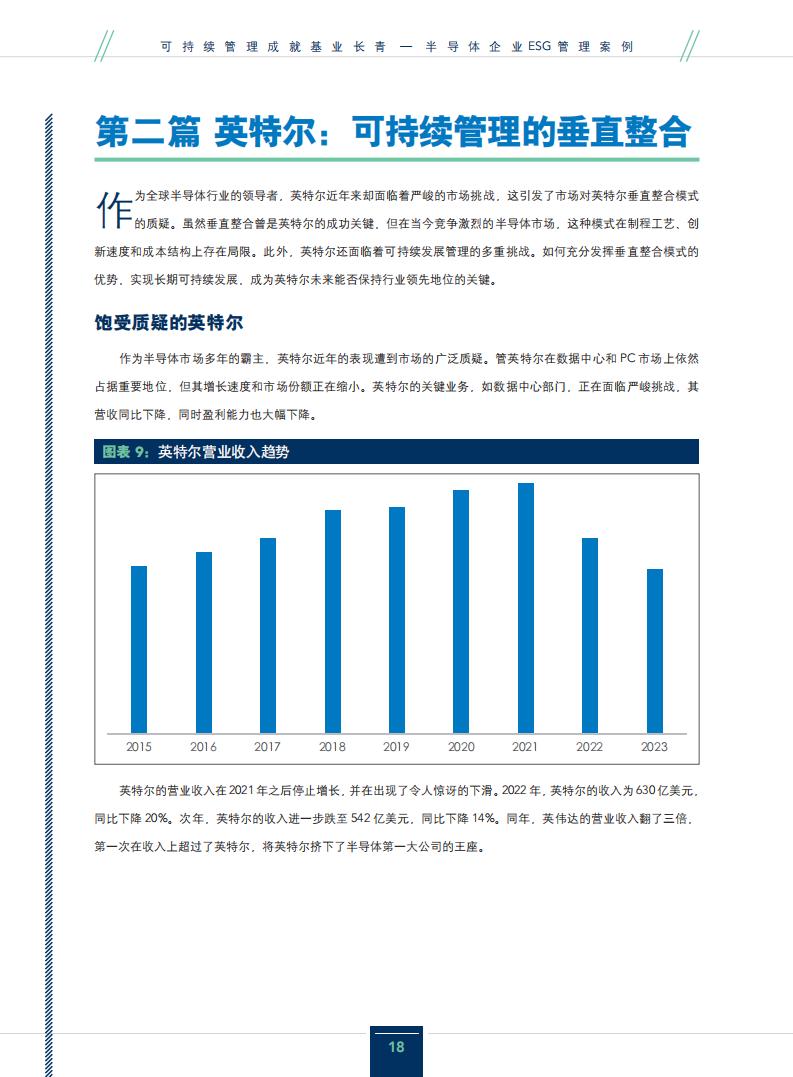 可持续管理成就基业长青 — 半导体企业ESG管理案例

第二篇 英特尔：可持续管理的垂直整合

作为全球半导体行业的领导者，英特尔近年来却面临着严峻的市场挑战，这引发了市场对英特尔垂直整合模式的质疑。虽然垂直整合曾是英特尔的成功关键，但在当今竞争激烈的半导体市场，这种模式在制程工艺、创新速度和成本结构上存在局限。此外，英特尔还面临着可持续发展管理的多重挑战。如何充分发挥垂直整合模式的优势，实现长期可持续发展，成为英特尔未来能否保持行业领先地位的关键。

饱受质疑的英特尔

作为半导体市场多年的霸主，英特尔近年的表现遭到市场的广泛质疑。管英特尔在数据中心和 PC 市场上依然占据重要地位，但其增长速度和市场份额正在缩小。英特尔的关键业务，如数据中心部门，正在面临严峻挑战，其营收同比下降，同时盈利能力也大幅下降。

图表 9：英特尔营业收入趋势

2015 2016 2017 2018 2019 2020 2021 2022 2023

英特尔的营业收入在 2021 年之后停止增长，并在出现了令人惊讶的下滑。2022 年，英特尔的收入为 630 亿美元，同比下降 20%。次年，英特尔的收入进一步跌至 542 亿美元，同比下降 14%。同年，英伟达的营业收入翻了三倍，第一次在收入上超过了英特尔，将英特尔挤下了半导体第一大公司的王座。

18